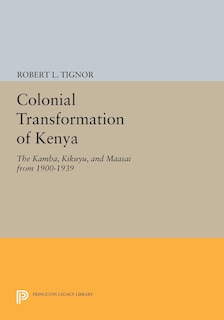 ROBERT L. TIGNOR

Colonial Transformation of Kenya

The Kamba, Kikuyu, and Maasai from 1900-1939

PRINCETON LEGACY LIBRARY